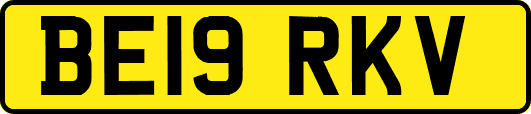 BE19 RKV